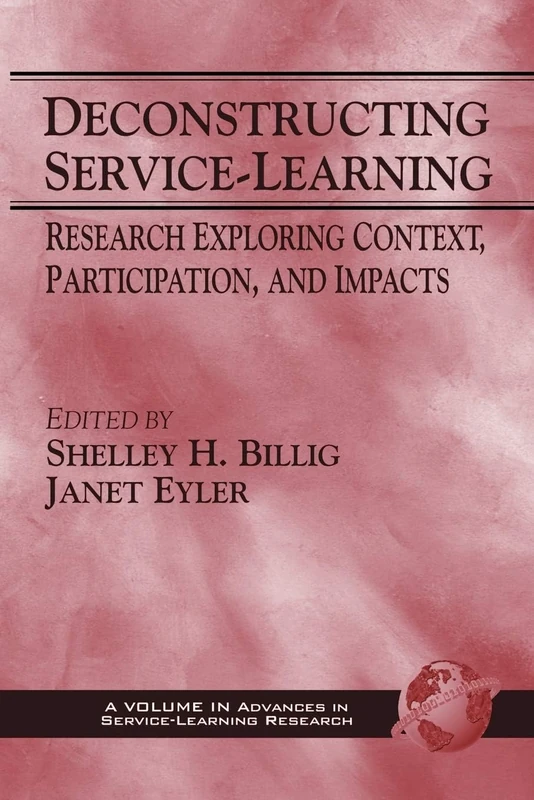 DECONSTRUCTING SERVICE-LEARNING

RESEARCH EXPLORING CONTEXT, PARTICIPATION, AND IMPACTS

EDITED BY
SHELLEY H. BILLIG
JANET EYLER

A VOLUME IN ADVANCES IN SERVICE-LEARNING RESEARCH